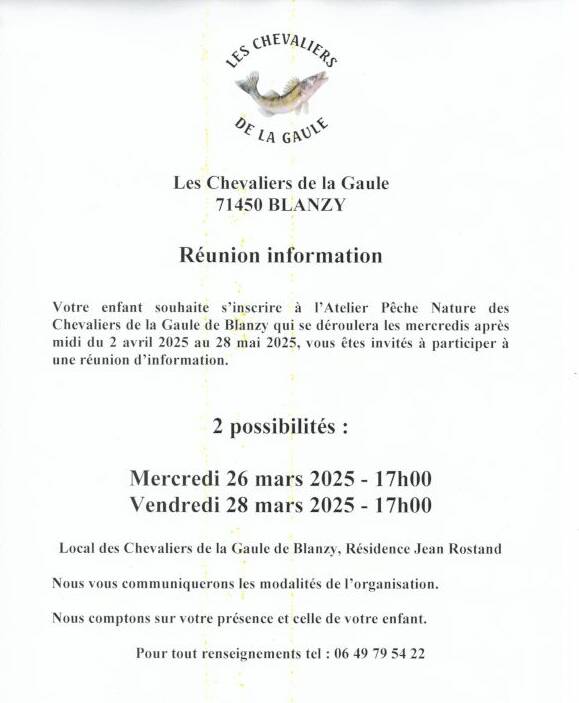 LES CHEVALIERS
DE LA GAULE

Les Chevaliers de la Gaule
71450 BLANZY

Réunion information

Votre enfant souhaite s'inscrire à l'Atelier Pêche Nature des Chevaliers de la Gaule de Blanzy qui se déroulera les mercredis après midi du 2 avril 2025 au 28 mai 2025, vous êtes invités à participer à une réunion d'information.

2 possibilités :

Mercredi 26 mars 2025 - 17h00
Vendredi 28 mars 2025 - 17h00

Local des Chevaliers de la Gaule de Blanzy, Résidence Jean Rostand

Nous vous communiquerons les modalités de l'organisation.

Nous comptons sur votre présence et celle de votre enfant.

Pour tout renseignements tel : 06 49 79 54 22